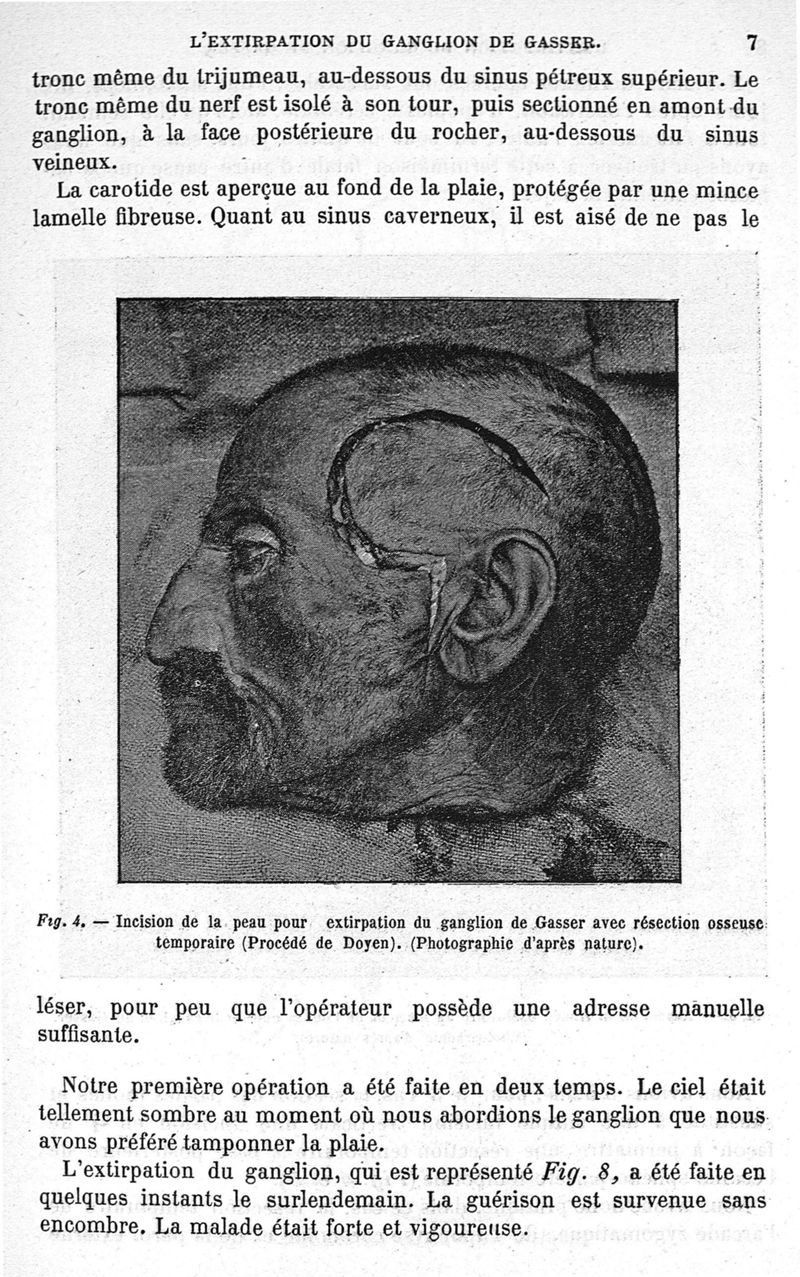 L'EXTIRPATION DU GANGLION DE GASSER. 7

tronc même du trijumeau, au-dessous du sinus pétreux supérieur. Le tronc même du nerf est isolé à son tour, puis sectionné en amont du ganglion, à la face postérieure du rocher, au-dessous du sinus veineux.

La carotide est aperçue au fond de la plaie, protégée par une mince lamelle fibreuse. Quant au sinus caverneux, il est aisé de ne pas le

Fig. 4. — Incision de la peau pour extirpation du ganglion de Gasser avec résection osseuse temporaire (Procédé de Doyen). (Photographie d'après nature).

léser, pour peu que l'opérateur possède une adresse manuelle suffisante.

Notre première opération a été faite en deux temps. Le ciel était tellement sombre au moment où nous abordions le ganglion que nous avons préféré tamponner la plaie.

L'extirpation du ganglion, qui est représenté Fig. 8, a été faite en quelques instants le surlendemain. La guérison est survenue sans encombre. La malade était forte et vigoureuse.